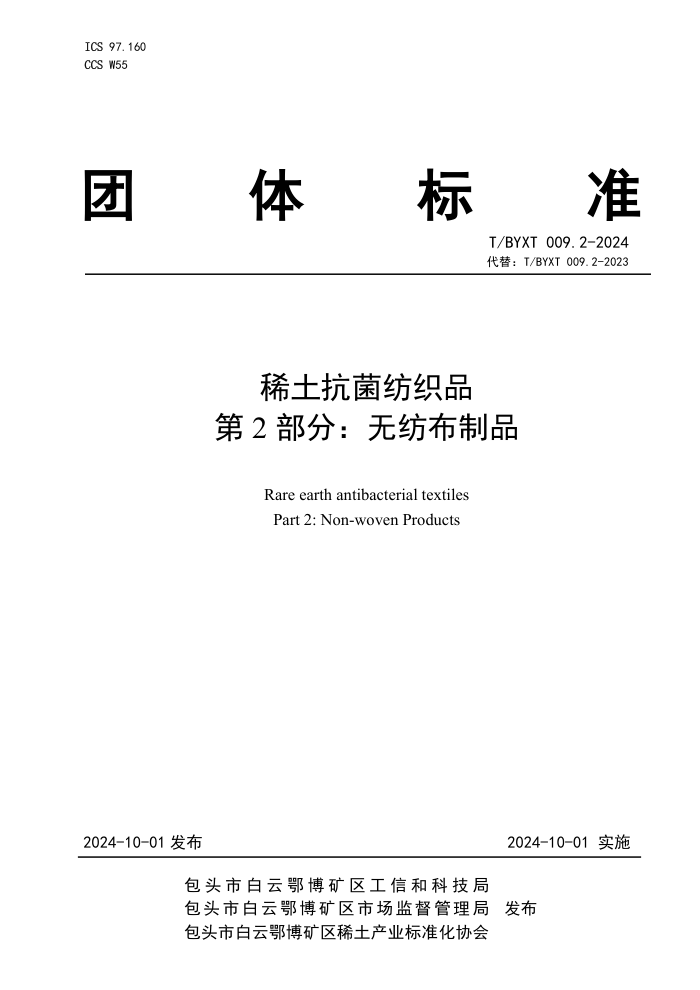 ICS 97.160
CCS W55

团 体 标 准

T/BYXT 009.2-2024
代替：T/BYXT 009.2-2023

稀土抗菌纺织品
第 2 部分：无纺布制品

Rare earth antibacterial textiles
Part 2: Non-woven Products

2024-10-01 发布

2024-10-01 实施

包头市白云鄂博矿区工信和科技局
包头市白云鄂博矿区市场监督管理局 发布
包头市白云鄂博矿区稀土产业标准化协会